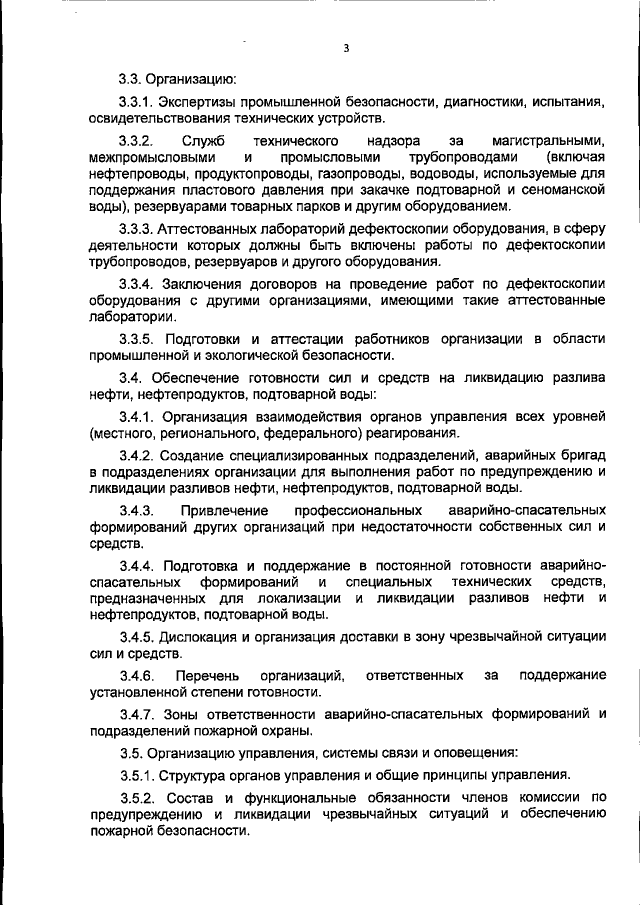 3

3.3. Организацию:

3.3.1. Экспертизы промышленной безопасности, диагностики, испытания, освидетельствования технических устройств.

3.3.2. Служб технического надзора за магистральными, межпромысловыми и промысловыми трубопроводами (включая нефтепроводы, продуктопроводы, газопроводы, водоводы, используемые для поддержания пластового давления при закачке подтоварной и сеноманской воды), резервуарами товарных парков и другим оборудованием.

3.3.3. Аттестованных лабораторий дефектоскопии оборудования, в сферу деятельности которых должны быть включены работы по дефектоскопии трубопроводов, резервуаров и другого оборудования.

3.3.4. Заключения договоров на проведение работ по дефектоскопии оборудования с другими организациями, имеющими такие аттестованные лаборатории.

3.3.5. Подготовки и аттестации работников организации в области промышленной и экологической безопасности.

3.4. Обеспечение готовности сил и средств на ликвидацию разлива нефти, нефтепродуктов, подтоварной воды:

3.4.1. Организация взаимодействия органов управления всех уровней (местного, регионального, федерального) реагирования.

3.4.2. Создание специализированных подразделений, аварийных бригад в подразделениях организации для выполнения работ по предупреждению и ликвидации разливов нефти, нефтепродуктов, подтоварной воды.

3.4.3. Привлечение профессиональных аварийно-спасательных формирований других организаций при недостаточности собственных сил и средств.

3.4.4. Подготовка и поддержание в постоянной готовности аварийно-спасательных формирований и специальных технических средств, предназначенных для локализации и ликвидации разливов нефти и нефтепродуктов, подтоварной воды.

3.4.5. Дислокация и организация доставки в зону чрезвычайной ситуации сил и средств.

3.4.6. Перечень организаций, ответственных за поддержание установленной степени готовности.

3.4.7. Зоны ответственности аварийно-спасательных формирований и подразделений пожарной охраны.

3.5. Организацию управления, системы связи и оповещения:

3.5.1. Структура органов управления и общие принципы управления.

3.5.2. Состав и функциональные обязанности членов комиссии по предупреждению и ликвидации чрезвычайных ситуаций и обеспечению пожарной безопасности.